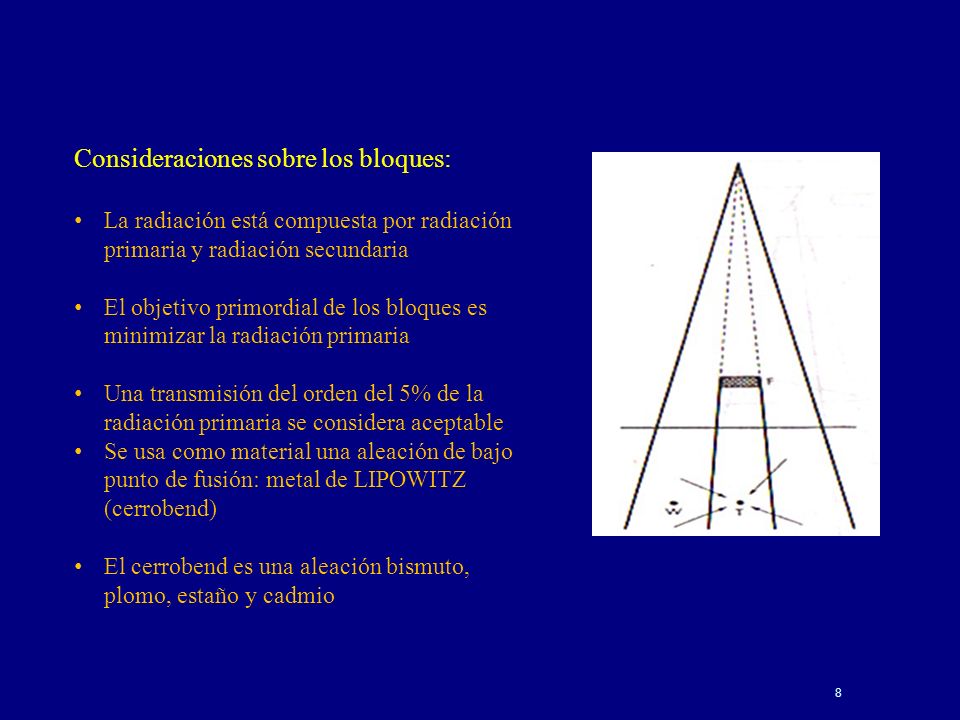 Consideraciones sobre los bloques:

• La radiación está compuesta por radiación primaria y radiación secundaria

• El objetivo primordial de los bloques es minimizar la radiación primaria

• Una transmisión del orden del 5% de la radiación primaria se considera aceptable
• Se usa como material una aleación de bajo punto de fusión: metal de LIPOWITZ (cerrobend)

• El cerrobend es una aleación bismuto, plomo, estaño y cadmio

F

W

T

8